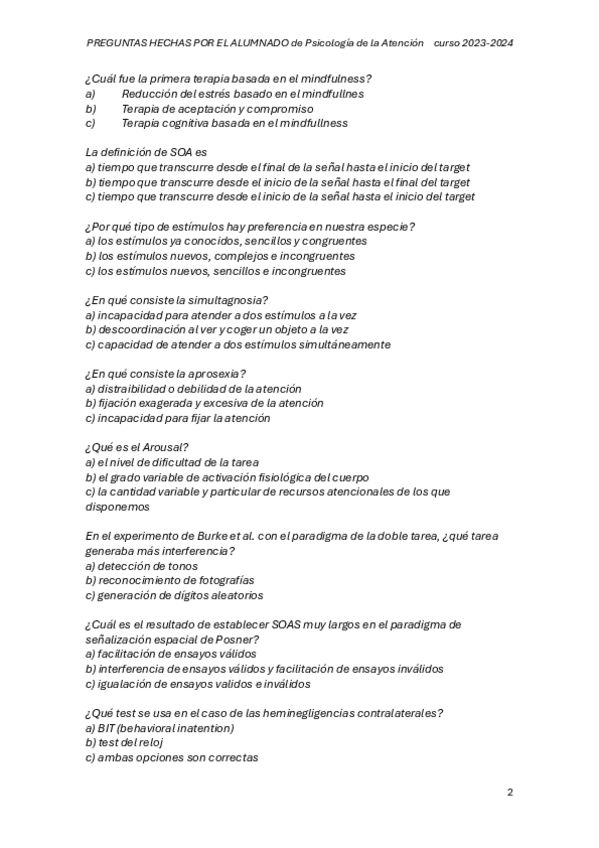 PREGUNTAS HECHAS POR EL ALUMNADO de Psicología de la Atención curso 2023-2024

¿Cuál fue la primera terapia basada en el mindfulness?
a) Reducción del estrés basado en el mindfullnes
b) Terapia de aceptación y compromiso
c) Terapia cognitiva basada en el mindfullness

La definición de SOA es
a) tiempo que transcurre desde el final de la señal hasta el inicio del target
b) tiempo que transcurre desde el inicio de la señal hasta el final del target
c) tiempo que transcurre desde el inicio de la señal hasta el inicio del target

¿Por qué tipo de estímulos hay preferencia en nuestra especie?
a) los estímulos ya conocidos, sencillos y congruentes
b) los estímulos nuevos, complejos e incongruentes
c) los estímulos nuevos, sencillos e incongruentes

¿En qué consiste la simultagnosia?
a) incapacidad para atender a dos estímulos a la vez
b) descoordinación al ver y coger un objeto a la vez
c) capacidad de atender a dos estímulos simultáneamente

¿En qué consiste la aprosexia?
a) distraibilidad o debilidad de la atención
b) fijación exagerada y excesiva de la atención
c) incapacidad para fijar la atención

¿Qué es el Arousal?
a) el nivel de dificultad de la tarea
b) el grado variable de activación fisiológica del cuerpo
c) la cantidad variable y particular de recursos atencionales de los que disponemos

En el experimento de Burke et al. con el paradigma de la doble tarea, ¿qué tarea generaba más interferencia?
a) detección de tonos
b) reconocimiento de fotografías
c) generación de dígitos aleatorios

¿Cuál es el resultado de establecer SOAS muy largos en el paradigma de señalización espacial de Posner?
a) facilitación de ensayos válidos
b) interferencia de ensayos válidos y facilitación de ensayos inválidos
c) igualación de ensayos validos e inválidos

¿Qué test se usa en el caso de las heminegligencias contralaterales?
a) BIT (behavioral inatention)
b) test del reloj
c) ambas opciones son correctas

2